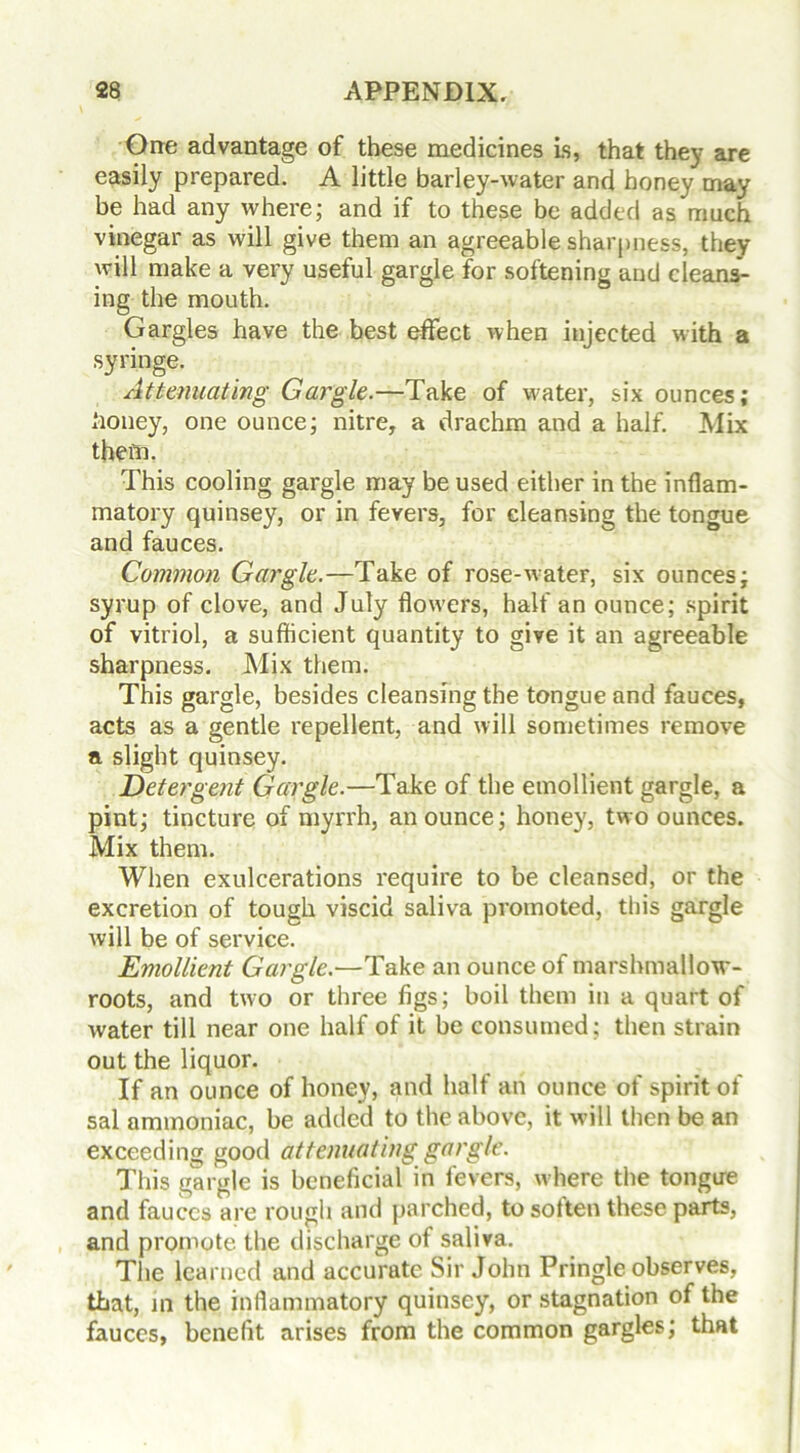 28 APPENDIX.

One advantage of these medicines is, that they are easily prepared. A little barley-water and honey may be had any where; and if to these be added as much vinegar as will give them an agreeable sharpness, they will make a very useful gargle for softening and cleansing the mouth.

Gargles have the best effect when injected with a syringe.

Attenuating Gargle.—Take of water, six ounces; honey, one ounce; nitre, a drachm and a half. Mix them.

This cooling gargle may be used either in the inflammatory quinsey, or in fevers, for cleansing the tongue and fauces.

Common Gargle.—Take of rose-water, six ounces; syrup of clove, and July flowers, half an ounce; spirit of vitriol, a sufficient quantity to give it an agreeable sharpness. Mix them.

This gargle, besides cleansing the tongue and fauces, acts as a gentle repellent, and will sometimes remove a slight quinsey.

Detergent Gargle.—Take of the emollient gargle, a pint; tincture of myrrh, an ounce; honey, two ounces. Mix them.

When exulcerations require to be cleansed, or the excretion of tough viscid saliva promoted, this gargle will be of service.

Emollient Gargle.—Take an ounce of marshmallow-roots, and two or three figs; boil them in a quart of water till near one half of it be consumed; then strain out the liquor.

If an ounce of honey, and half an ounce of spirit of sal ammoniac, be added to the above, it will then be an exceeding good attenuating gargle.

This gargle is beneficial in fevers, where the tongue and fauces are rough and parched, to soften these parts, and promote the discharge of saliva.

The learned and accurate Sir John Pringle observes, that, in the inflammatory quinsey, or stagnation of the fauces, benefit arises from the common gargles; that